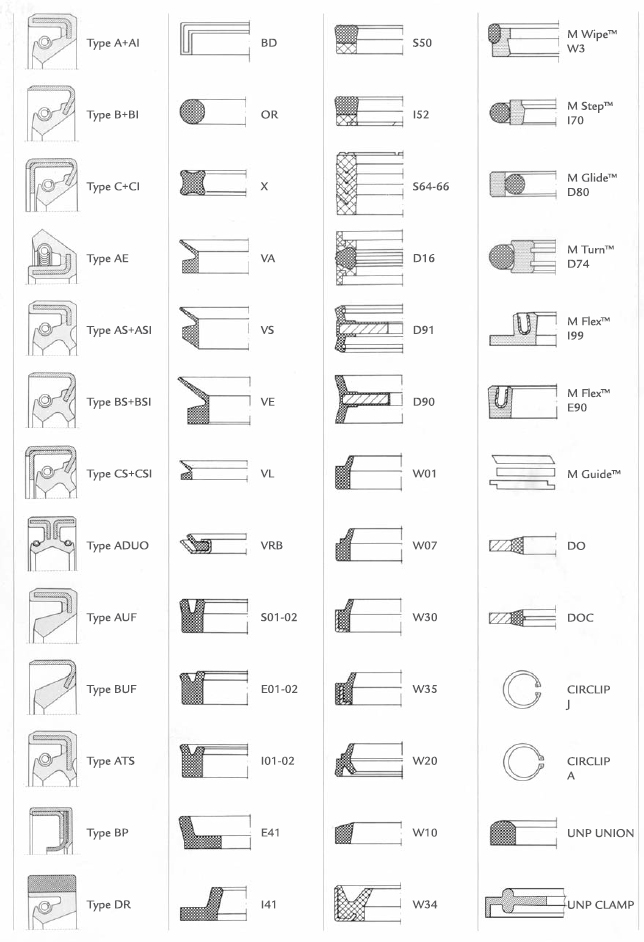 Type A+AI

Type B+BI

Type C+CI

Type AE

Type AS+ASI

Type BS+BSI

Type CS+CSI

Type ADUO

Type AUF

Type BUF

Type ATS

Type BP

Type DR

BD

OR

X

VA

VS

VE

VL

VRB

S01-02

E01-02

I01-02

E41

I41

S50

I52

S64-66

D16

D91

D90

W01

W07

W30

W35

W20

W10

W34

M Wipe™ W3

M Step™ I70

M Glide™ D80

M Turn™ D74

M Flex™ I99

M Flex™ E90

M Guide™

DO

DOC

CIRCLIP J

CIRCLIP A

UNP UNION

UNP CLAMP